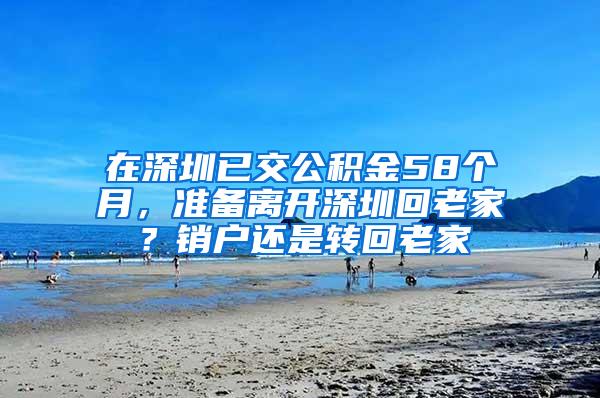 在深圳已交公积金58个月，准备离开深圳回老家？销户还是转回老家